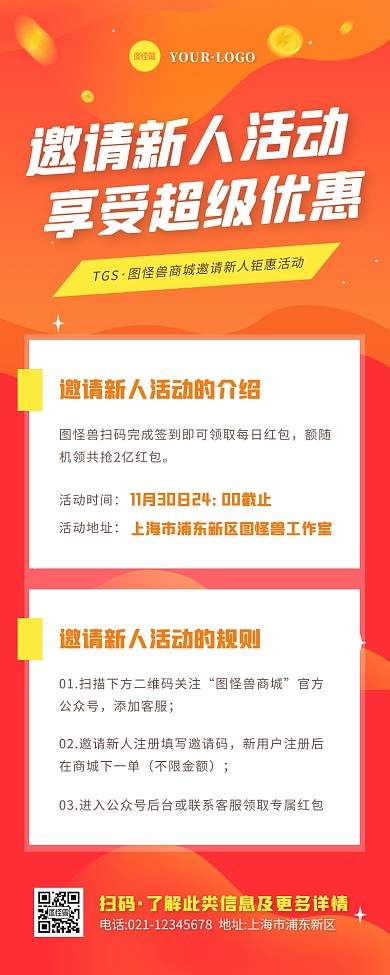 图怪兽 YOUR·LOGO

邀请新人活动
享受超级优惠

TGS·图怪兽商城邀请新人钜惠活动

邀请新人活动的介绍

图怪兽扫码完成签到即可领取每日红包，额随机领共抢2亿红包。

活动时间：11月30日24：00截止
活动地址：上海市浦东新区图怪兽工作室

邀请新人活动的规则

01.扫描下方二维码关注“图怪兽商城”官方公众号，添加客服；

02.邀请新人注册填写邀请码，新用户注册后在商城下一单（不限金额）；

03.进入公众号后台或联系客服领取专属红包

图怪兽

扫码·了解此类信息及更多详情
电话:021-12345678 地址:上海市浦东新区